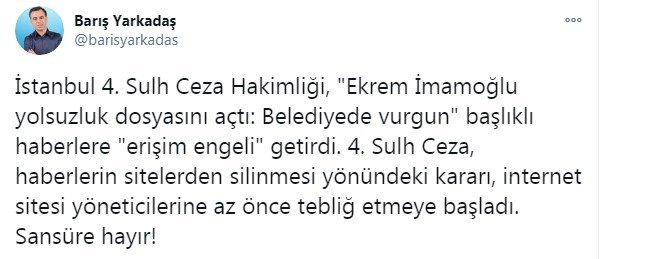 Barış Yarkadaş
@barisyarkadas

İstanbul 4. Sulh Ceza Hakimliği, "Ekrem İmamoğlu yolsuzluk dosyasını açtı: Belediyede vurgun" başlıklı haberlere "erişim engeli" getirdi. 4. Sulh Ceza, haberlerin sitelerden silinmesi yönündeki kararı, internet sitesi yöneticilerine az önce tebliğ etmeye başladı. Sansüre hayır!